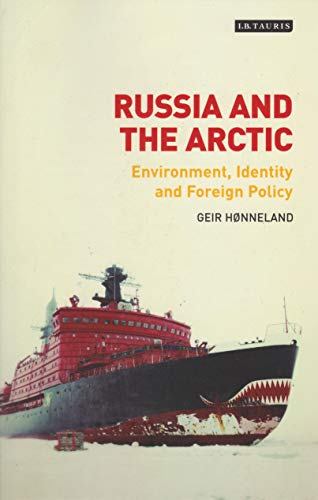 I.B.TAURIS

RUSSIA AND THE ARCTIC

Environment, Identity and Foreign Policy

GEIR HØNNELAND